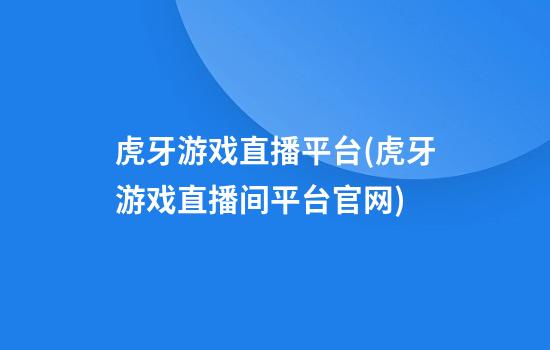 虎牙游戏直播平台(虎牙游戏直播间平台官网)